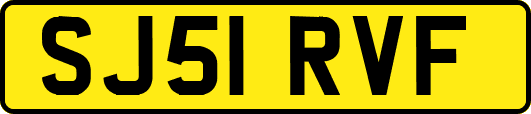 SJ51 RVF